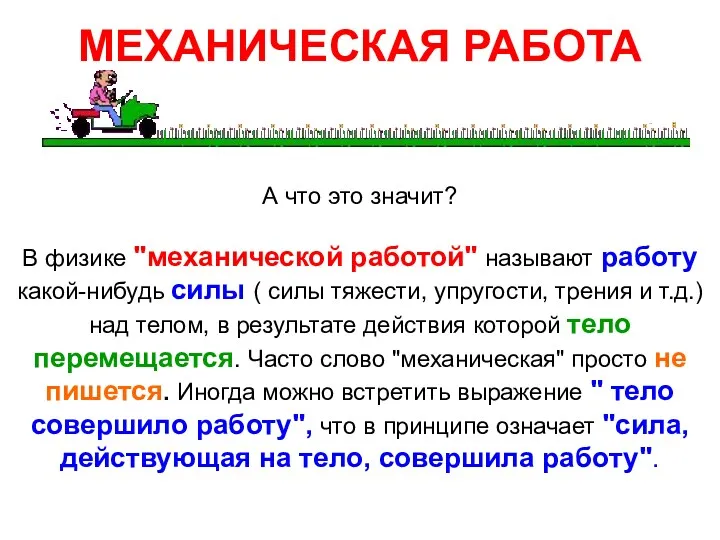 МЕХАНИЧЕСКАЯ РАБОТА

А что это значит?

В физике "механической работой" называют работу какой-нибудь силы ( силы тяжести, упругости, трения и т.д.) над телом, в результате действия которой тело перемещается. Часто слово "механическая" просто не пишется. Иногда можно встретить выражение " тело совершило работу", что в принципе означает "сила, действующая на тело, совершила работу".